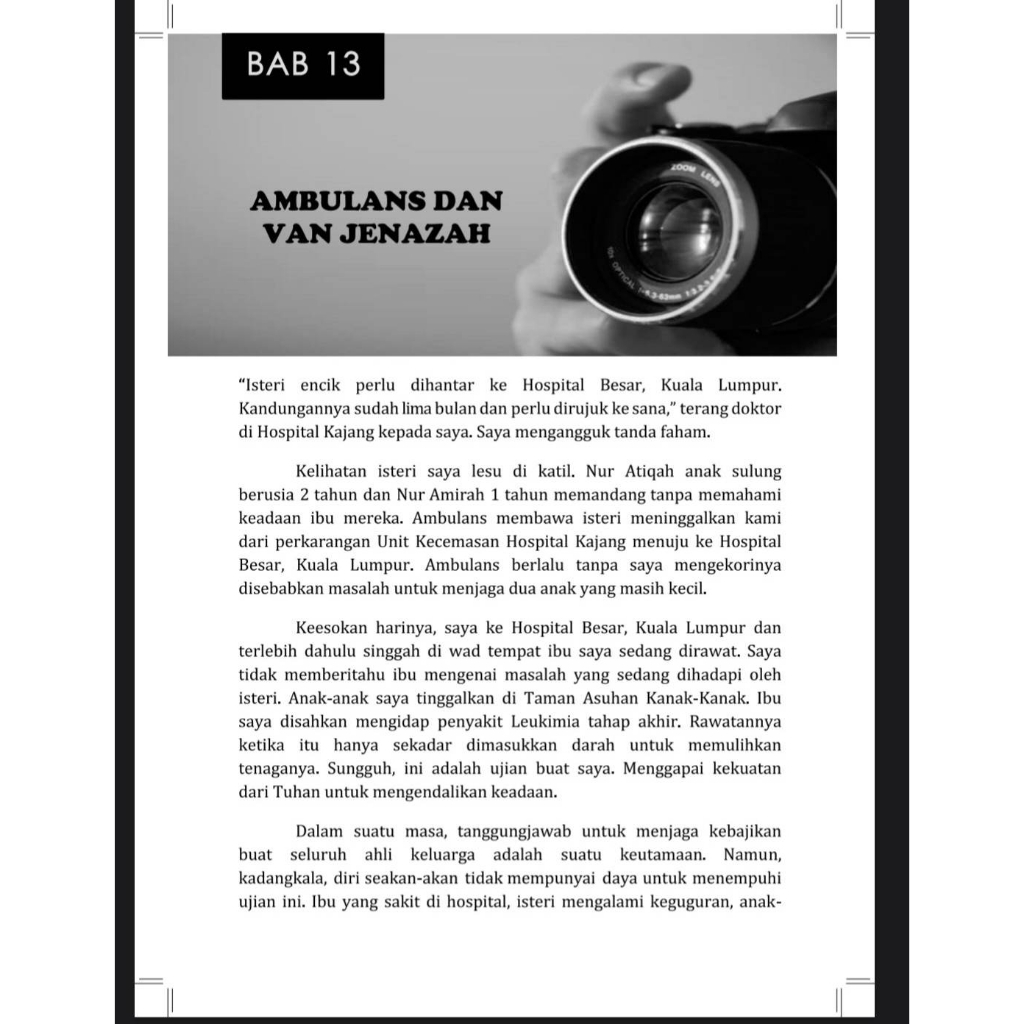 BAB 13

AMBULANS DAN VAN JENAZAH

ZOOM LENS

"Isteri encik perlu dihantar ke Hospital Besar, Kuala Lumpur. Kandungannya sudah lima bulan dan perlu dirujuk ke sana," terang doktor di Hospital Kajang kepada saya. Saya mengangguk tanda faham.

Kelihatan isteri saya lesu di katil. Nur Atiqah anak sulung berusia 2 tahun dan Nur Amirah 1 tahun memandang tanpa memahami keadaan ibu mereka. Ambulans membawa isteri meninggalkan kami dari perkarangan Unit Kecemasan Hospital Kajang menuju ke Hospital Besar, Kuala Lumpur. Ambulans berlalu tanpa saya mengekorinya disebabkan masalah untuk menjaga dua anak yang masih kecil.

Keesokan harinya, saya ke Hospital Besar, Kuala Lumpur dan terlebih dahulu singgah di wad tempat ibu saya sedang dirawat. Saya tidak memberitahu ibu mengenai masalah yang sedang dihadapi oleh isteri. Anak-anak saya tinggalkan di Taman Asuhan Kanak-Kanak. Ibu saya disahkan mengidap penyakit Leukimia tahap akhir. Rawatannya ketika itu hanya sekadar dimasukkan darah untuk memulihkan tenaganya. Sungguh, ini adalah ujian buat saya. Menggapai kekuatan dari Tuhan untuk mengendalikan keadaan.

Dalam suatu masa, tanggungjawab untuk menjaga kebajikan buat seluruh ahli keluarga adalah suatu keutamaan. Namun, kadangkala, diri seakan-akan tidak mempunyai daya untuk menempuhi ujian ini. Ibu yang sakit di hospital, isteri mengalami keguguran, anak-